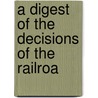 a digest of the decisions of the railroa